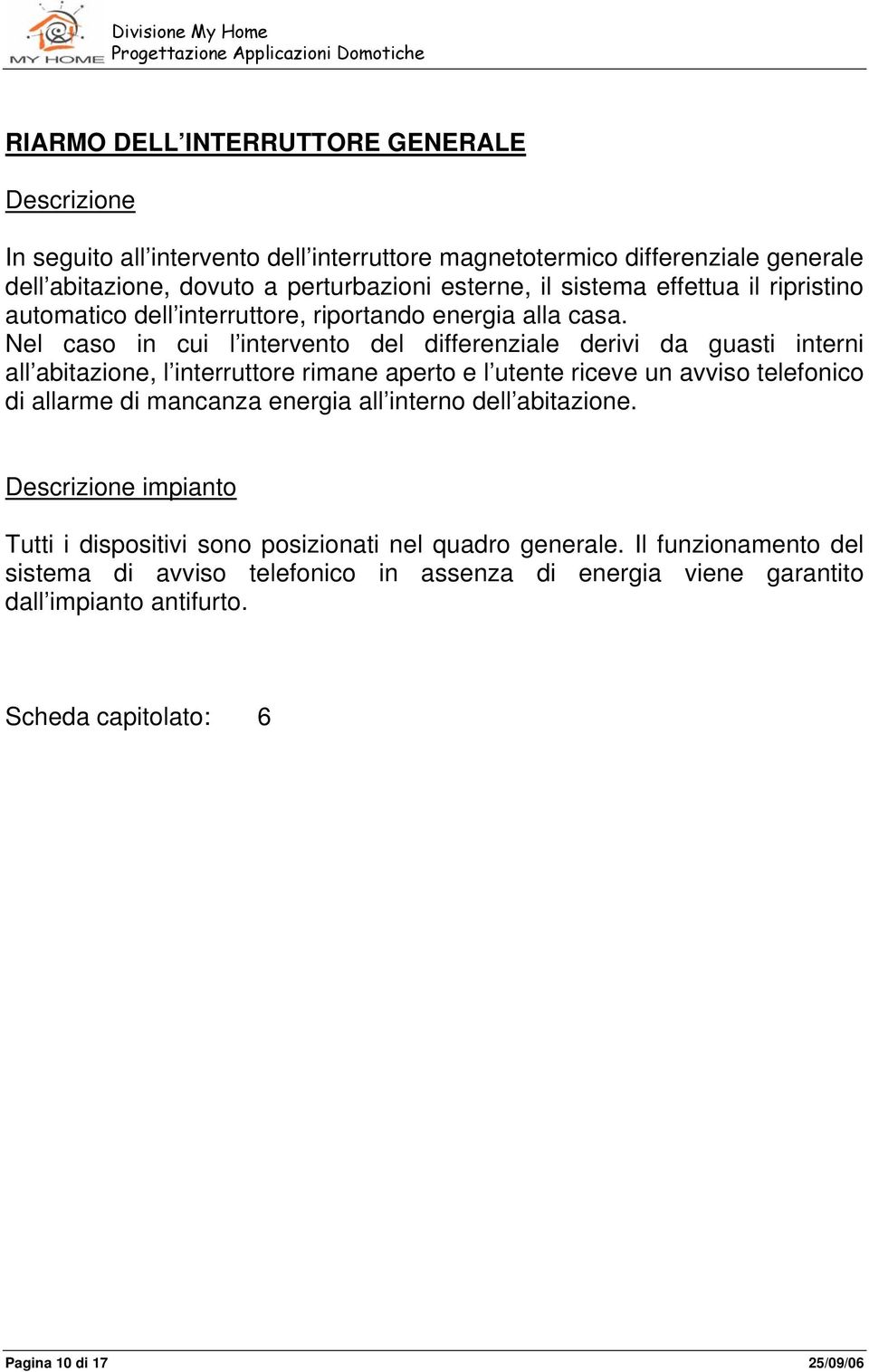 MY HOME

Divisione My Home
Progettazione Applicazioni Domotiche

RIARMO DELL INTERRUTTORE GENERALE

Descrizione

In seguito all intervento dell interruttore magnetotermico differenziale generale dell abitazione, dovuto a perturbazioni esterne, il sistema effettua il ripristino automatico dell interruttore, riportando energia alla casa.
Nel caso in cui l intervento del differenziale derivi da guasti interni all abitazione, l interruttore rimane aperto e l utente riceve un avviso telefonico di allarme di mancanza energia all interno dell abitazione.

Descrizione impianto

Tutti i dispositivi sono posizionati nel quadro generale. Il funzionamento del sistema di avviso telefonico in assenza di energia viene garantito dall impianto antifurto.

Scheda capitolato: 6

Pagina 10 di 17
25/09/06